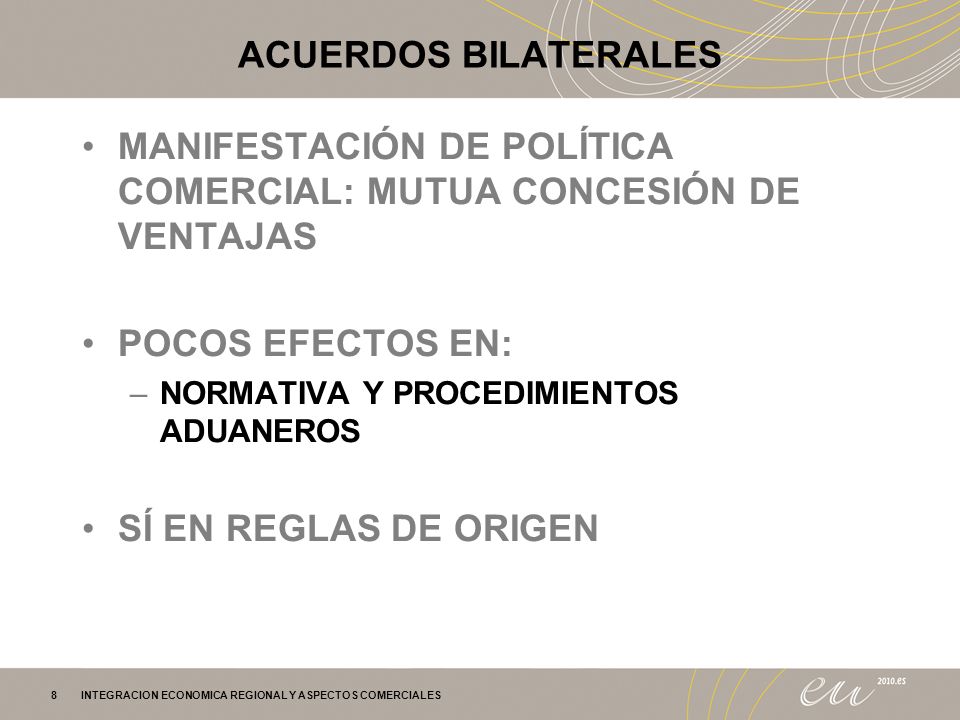 ACUERDOS BILATERALES

• MANIFESTACIÓN DE POLÍTICA COMERCIAL: MUTUA CONCESIÓN DE VENTAJAS

• POCOS EFECTOS EN:

– NORMATIVA Y PROCEDIMIENTOS ADUANEROS

• SÍ EN REGLAS DE ORIGEN

8 INTEGRACION ECONOMICA REGIONAL Y ASPECTOS COMERCIALES

eu 2010.es